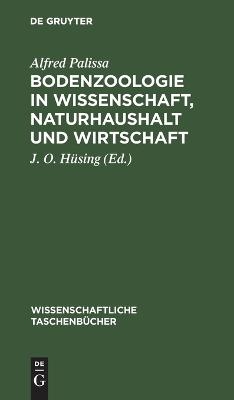 DE GRUYTER

Alfred Palissa

BODENZOOLOGIE IN WISSENSCHAFT, NATURHAUSHALT UND WIRTSCHAFT

J. O. Hüsing (Ed.)

WISSENSCHAFTLICHE TASCHENBÜCHER

DE
G